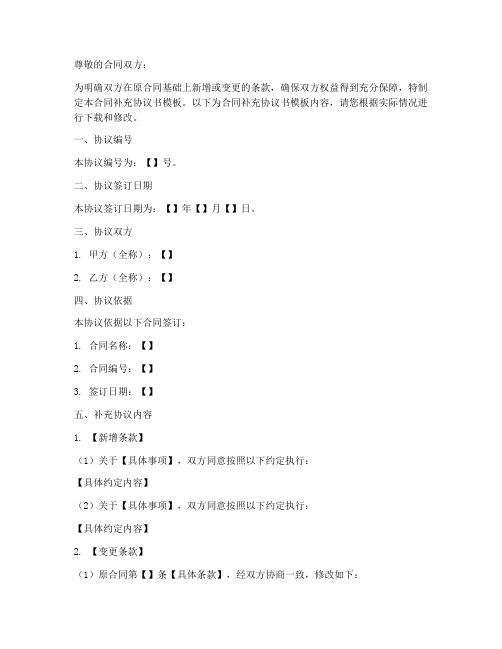 尊敬的合同双方：

为明确双方在原合同基础上新增或变更的条款，确保双方权益得到充分保障，特制定本合同补充协议书模板。以下为合同补充协议书模板内容，请您根据实际情况进行下载和修改。

一、协议编号

本协议编号为：【】号。

二、协议签订日期

本协议签订日期为：【】年【】月【】日。

三、协议双方

1. 甲方（全称）：【】

2. 乙方（全称）：【】

四、协议依据

本协议依据以下合同签订：

1. 合同名称：【】

2. 合同编号：【】

3. 签订日期：【】

五、补充协议内容

1. 【新增条款】

（1）关于【具体事项】，双方同意按照以下约定执行：

【具体约定内容】

（2）关于【具体事项】，双方同意按照以下约定执行：

【具体约定内容】

2. 【变更条款】

（1）原合同第【】条【具体条款】，经双方协商一致，修改如下：